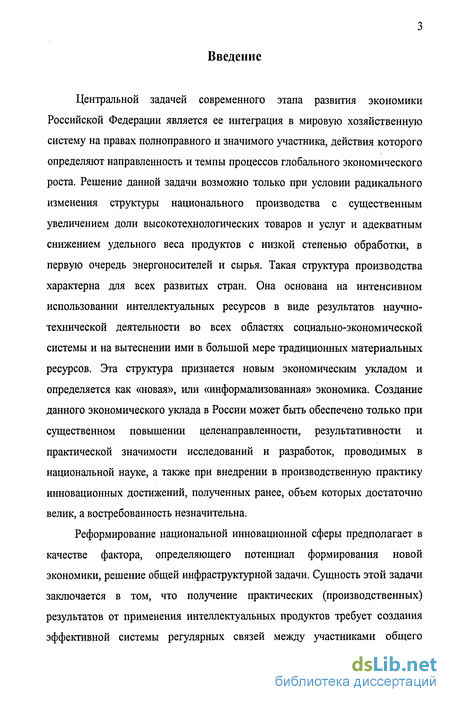 3

Введение

Центральной задачей современного этапа развития экономики Российской Федерации является ее интеграция в мировую хозяйственную систему на правах полноправного и значимого участника, действия которого определяют направленность и темпы процессов глобального экономического роста. Решение данной задачи возможно только при условии радикального изменения структуры национального производства с существенным увеличением доли высокотехнологических товаров и услуг и адекватным снижением удельного веса продуктов с низкой степенью обработки, в первую очередь энергоносителей и сырья. Такая структура производства характерна для всех развитых стран. Она основана на интенсивном использовании интеллектуальных ресурсов в виде результатов научно-технической деятельности во всех областях социально-экономической системы и на вытеснении ими в большой мере традиционных материальных ресурсов. Эта структура признается новым экономическим укладом и определяется как «новая», или «информализованная» экономика. Создание данного экономического уклада в России может быть обеспечено только при существенном повышении целенаправленности, результативности и практической значимости исследований и разработок, проводимых в национальной науке, а также при внедрении в производственную практику инновационных достижений, полученных ранее, объем которых достаточно велик, а востребованность незначительна.

Реформирование национальной инновационной сферы предполагает в качестве фактора, определяющего потенциал формирования новой экономики, решение общей инфраструктурной задачи. Сущность этой задачи заключается в том, что получение практических (производственных) результатов от применения интеллектуальных продуктов требует создания эффективной системы регулярных связей между участниками общего

dsLib.net
библиотека диссертаций